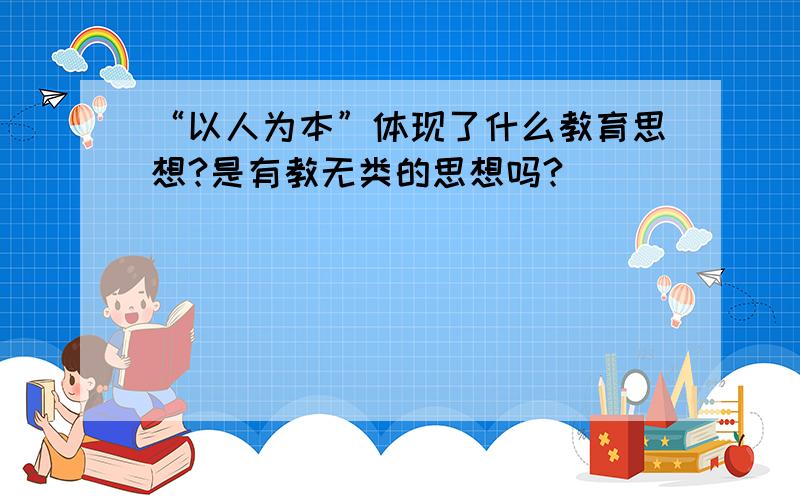 “以人为本”体现了什么教育思想?是有教无类的思想吗?